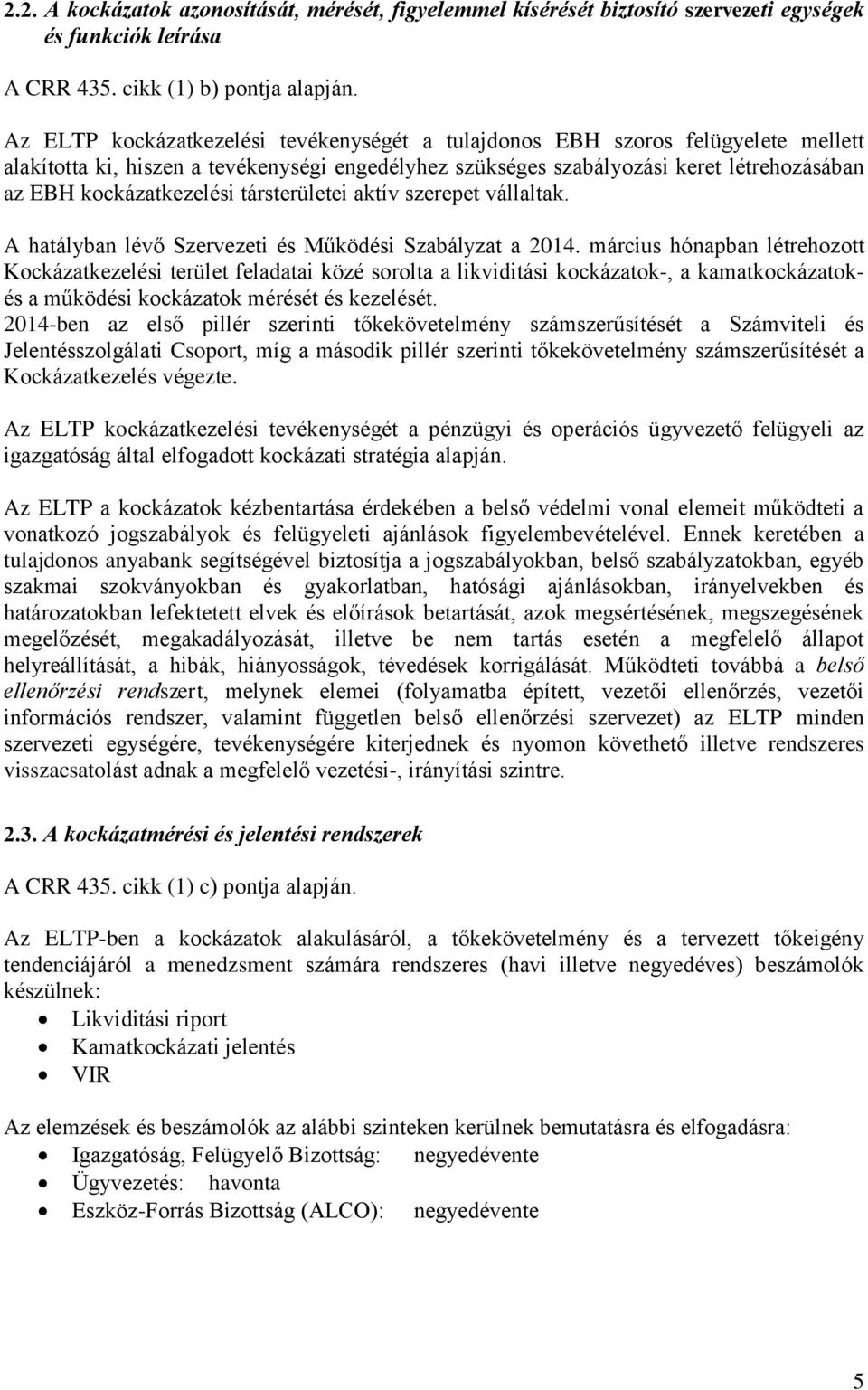 2.2. A kockázatok azonosítását, mérését, figyelemmel kísérését biztosító szervezeti egységek és funkciók leírása

A CRR 435. cikk (1) b) pontja alapján.

Az ELTP kockázatkezelési tevékenységét a tulajdonos EBH szoros felügyelete mellett alakította ki, hiszen a tevékenységi engedélyhez szükséges szabályozási keret létrehozásában az EBH kockázatkezelési társterületei aktív szerepet vállaltak.

A hatályban lévő Szervezeti és Működési Szabályzat a 2014. március hónapban létrehozott Kockázatkezelési terület feladatai közé sorolta a likviditási kockázatok-, a kamatkockázatok- és a működési kockázatok mérését és kezelését.
2014-ben az első pillér szerinti tőkekövetelmény számszerűsítését a Számviteli és Jelentésszolgálati Csoport, míg a második pillér szerinti tőkekövetelmény számszerűsítését a Kockázatkezelés végezte.

Az ELTP kockázatkezelési tevékenységét a pénzügyi és operációs ügyvezető felügyeli az igazgatóság által elfogadott kockázati stratégia alapján.

Az ELTP a kockázatok kézbentartása érdekében a belső védelmi vonal elemeit működteti a vonatkozó jogszabályok és felügyeleti ajánlások figyelembevételével. Ennek keretében a tulajdonos anyabank segítségével biztosítja a jogszabályokban, belső szabályzatokban, egyéb szakmai szokványokban és gyakorlatban, hatósági ajánlásokban, irányelvekben és határozatokban lefektetett elvek és előírások betartását, azok megsértésének, megszegésének megelőzését, megakadályozását, illetve be nem tartás esetén a megfelelő állapot helyreállítását, a hibák, hiányosságok, tévedések korrigálását. Működteti továbbá a belső ellenőrzési rendszert, melynek elemei (folyamatba épített, vezetői ellenőrzés, vezetői információs rendszer, valamint független belső ellenőrzési szervezet) az ELTP minden szervezeti egységére, tevékenységére kiterjednek és nyomon követhető illetve rendszeres visszacsatolást adnak a megfelelő vezetési-, irányítási szintre.

2.3. A kockázatmérési és jelentési rendszerek

A CRR 435. cikk (1) c) pontja alapján.

Az ELTP-ben a kockázatok alakulásáról, a tőkekövetelmény és a tervezett tőkeigény tendenciájáról a menedzsment számára rendszeres (havi illetve negyedéves) beszámolók készülnek:
• Likviditási riport
• Kamatkockázati jelentés
• VIR

Az elemzések és beszámolók az alábbi szinteken kerülnek bemutatásra és elfogadásra:
• Igazgatóság, Felügyelő Bizottság: negyedévente
• Ügyvezetés: havonta
• Eszköz-Forrás Bizottság (ALCO): negyedévente

5